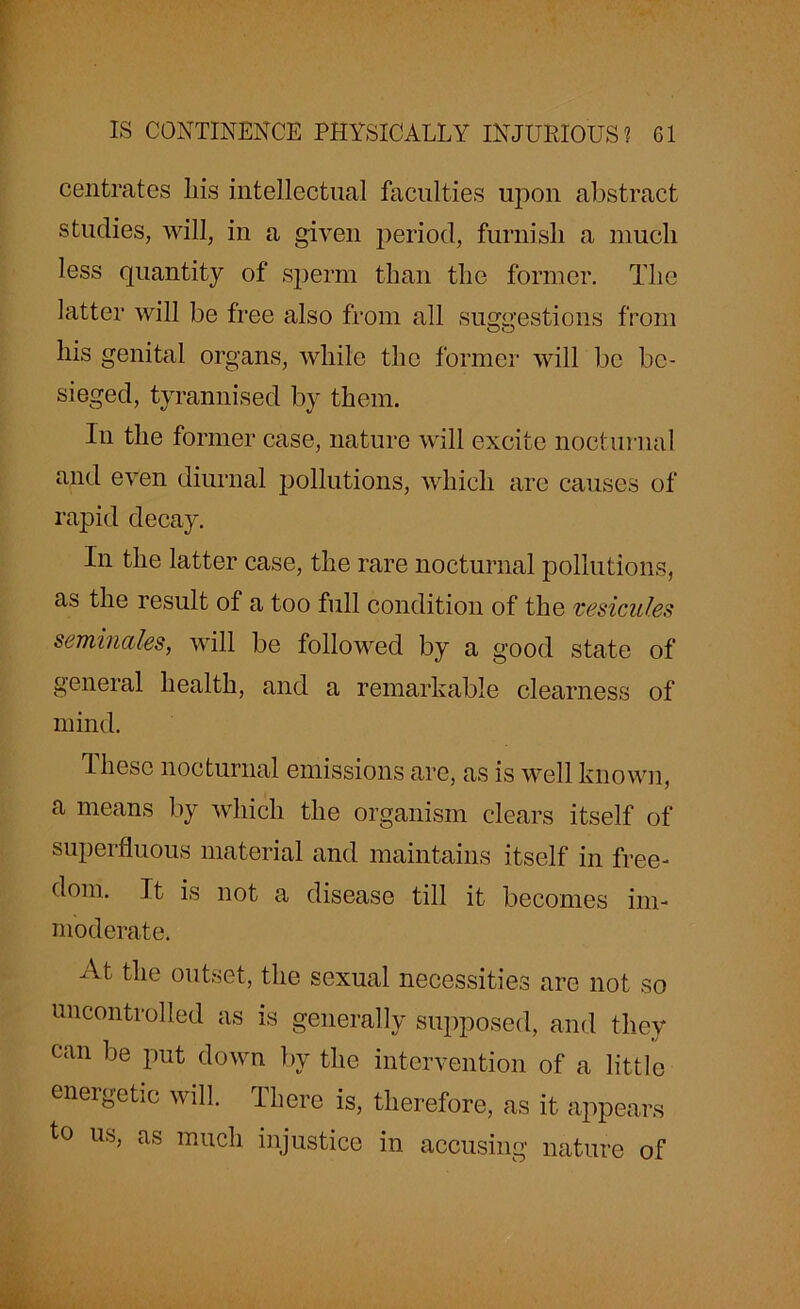 IS CONTINENCE PHYSICALLY INJURIOUS? 61

centrates his intellectual faculties upon abstract studies, will, in a given period, furnish a much less quantity of sperm than the former. The latter will be free also from all suggestions from his genital organs, while the former will be besieged, tyrannised by them.

In the former case, nature will excite nocturnal and even diurnal pollutions, which are causes of rapid decay.

In the latter case, the rare nocturnal pollutions, as the result of a too full condition of the vesicules seminales, will be followed by a good state of general health, and a remarkable clearness of mind.

These nocturnal emissions are, as is well known, a means by which the organism clears itself of superfluous material and maintains itself in freedom. It is not a disease till it becomes immoderate.

At the outset, the sexual necessities are not so uncontrolled as is generally supposed, and they can be put down by the intervention of a little energetic will. There is, therefore, as it appears to us, as much injustice in accusing nature of